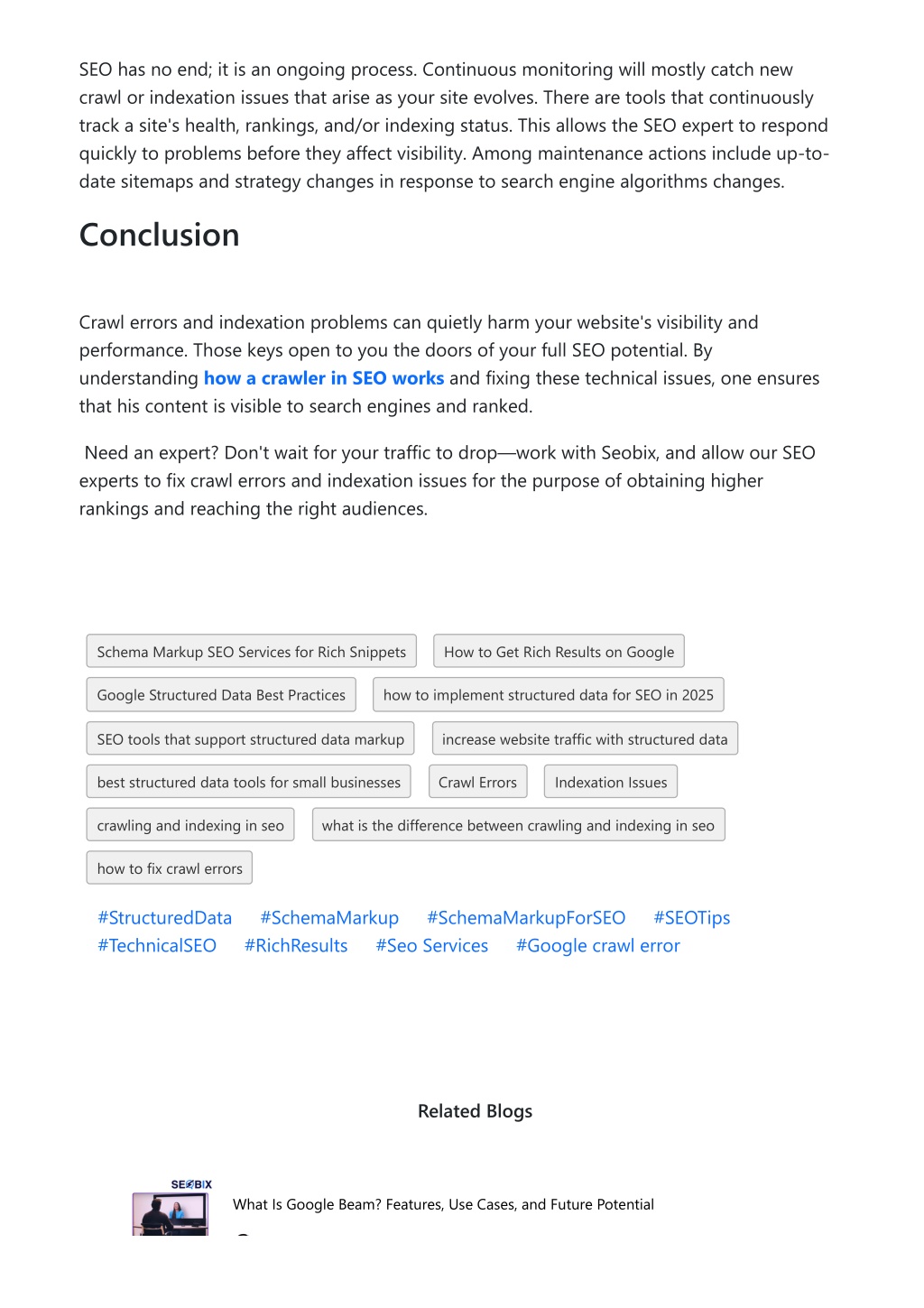 SEO has no end; it is an ongoing process. Continuous monitoring will mostly catch new crawl or indexation issues that arise as your site evolves. There are tools that continuously track a site's health, rankings, and/or indexing status. This allows the SEO expert to respond quickly to problems before they affect visibility. Among maintenance actions include up-to-date sitemaps and strategy changes in response to search engine algorithms changes.

Conclusion

Crawl errors and indexation problems can quietly harm your website's visibility and performance. Those keys open to you the doors of your full SEO potential. By understanding how a crawler in SEO works and fixing these technical issues, one ensures that his content is visible to search engines and ranked.

Need an expert? Don't wait for your traffic to drop—work with Seobix, and allow our SEO experts to fix crawl errors and indexation issues for the purpose of obtaining higher rankings and reaching the right audiences.

Schema Markup SEO Services for Rich Snippets
How to Get Rich Results on Google
Google Structured Data Best Practices
how to implement structured data for SEO in 2025
SEO tools that support structured data markup
increase website traffic with structured data
best structured data tools for small businesses
Crawl Errors
Indexation Issues
crawling and indexing in seo
what is the difference between crawling and indexing in seo
how to fix crawl errors

#StructuredData #SchemaMarkup #SchemaMarkupForSEO #SEOTips #TechnicalSEO #RichResults #Seo Services #Google crawl error

Related Blogs

SEOBIX

What Is Google Beam? Features, Use Cases, and Future Potential